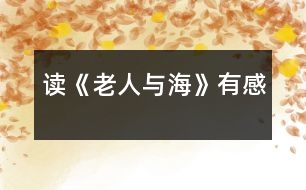 读《老人与海》有感